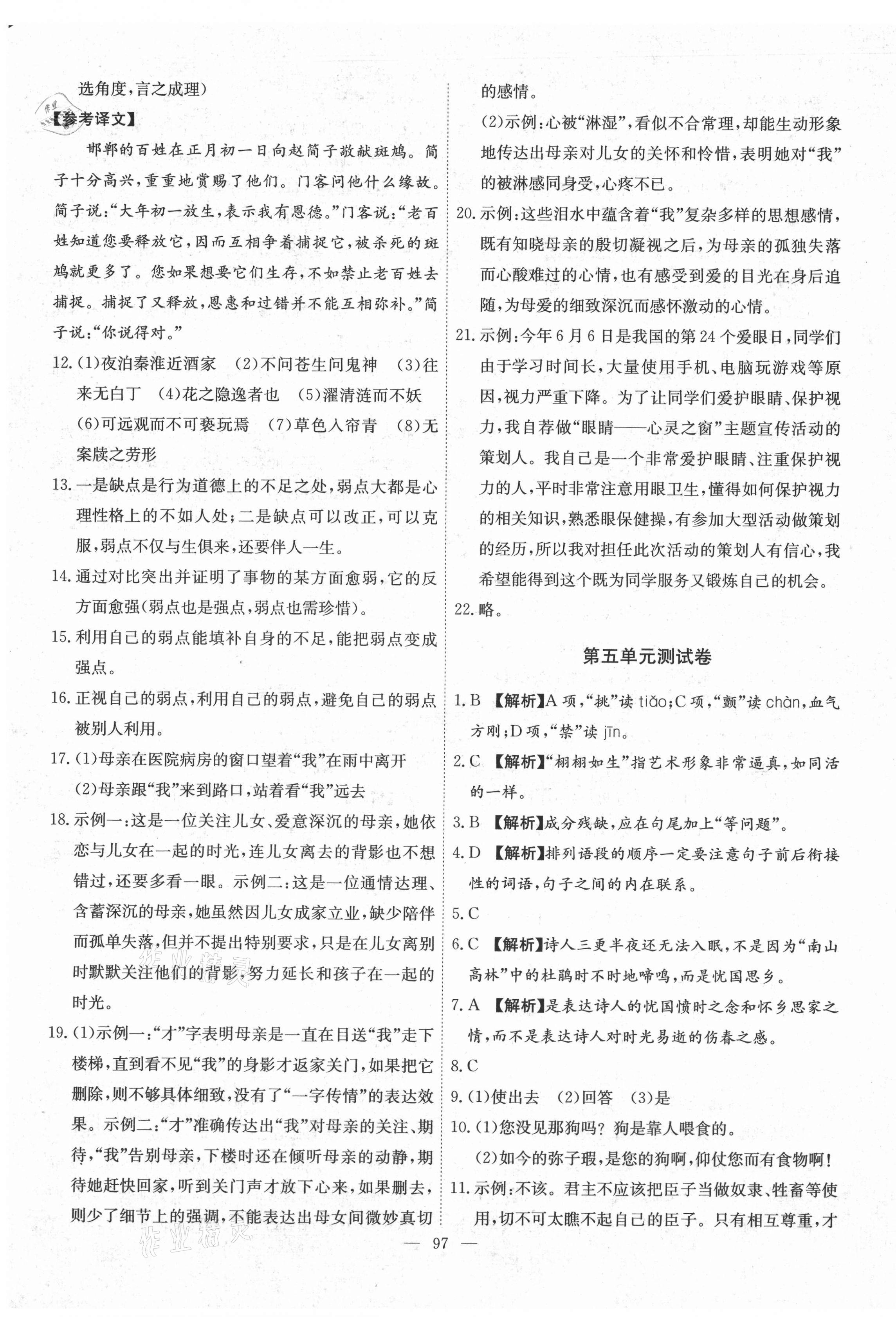 选角度,言之成理)

【参考译文】

邯郸的百姓在正月初一日向赵简子敬献斑鸠。简子十分高兴,重重地赏赐了他们。门客问他什么缘故。简子说:“大年初一放生,表示我有恩德。”门客说:“老百姓知道您要释放它,因而互相争着捕捉它,被杀死的斑鸠就更多了。您如果想要它们生存,不如禁止老百姓去捕捉。捕捉了又释放,恩惠和过错并不能互相弥补。”简子说:“你说得对。”

12.(1)夜泊秦淮近酒家 (2)不问苍生问鬼神 (3)往来无白丁 (4)花之隐逸者也 (5)濯清涟而不妖 (6)可远观而不可亵玩焉 (7)草色入帘青 (8)无案牍之劳形

13.一是缺点是行为道德上的不足之处,弱点大都是心理性格上的不如人处;二是缺点可以改正,可以克服,弱点不仅与生俱来,还要伴人一生。

14.通过对比突出并证明了事物的某方面愈弱,它的反方面愈强(弱点也是强点,弱点也需珍惜)。

15.利用自己的弱点能填补自身的不足,能把弱点变成强点。

16.正视自己的弱点,利用自己的弱点,避免自己的弱点被别人利用。

17.(1)母亲在医院病房的窗口望着“我”在雨中离开
(2)母亲跟“我”来到路口,站着看“我”远去

18.示例一:这是一位关注儿女、爱意深沉的母亲,她依恋与儿女在一起的时光,连儿女离去的背影也不想错过,还要多看一眼。示例二:这是一位通情达理、含蓄深沉的母亲,她虽然因儿女成家立业,缺少陪伴而孤单失落,但并不提出特别要求,只是在儿女离别时默默关注他们的背影,努力延长和孩子在一起的时光。

19.(1)示例一:“才”字表明母亲是一直在目送“我”走下楼梯,直到看不见“我”的身影才返家关门,如果把它删除,则不够具体细致,没有了“一字传情”的表达效果。示例二:“才”准确传达出“我”对母亲的关注、期待,“我”告别母亲,下楼时还在倾听母亲的动静,期待她赶快回家,听到关门声才放下心来,如果删去,则少了细节上的强调,不能表达出母女间微妙真切的感情。
(2)示例:心被“淋湿”,看似不合常理,却能生动形象地传达出母亲对儿女的关怀和怜惜,表明她对“我”的被淋感同身受,心疼不已。

20.示例:这些泪水中蕴含着“我”复杂多样的思想感情,既有知晓母亲的殷切凝视之后,为母亲的孤独失落而心酸难过的心情,也有感受到爱的目光在身后追随,为母爱的细致深沉而感怀激动的心情。

21.示例:今年6月6日是我国的第24个爱眼日,同学们由于学习时间长,大量使用手机、电脑玩游戏等原因,视力严重下降。为了让同学们爱护眼睛、保护视力,我自荐做“眼睛——心灵之窗”主题宣传活动的策划人。我自己是一个非常爱护眼睛、注重保护视力的人,平时非常注意用眼卫生,懂得如何保护视力的相关知识,熟悉眼保健操,有参加大型活动做策划的经历,所以我对担任此次活动的策划人有信心,我希望能得到这个既为同学服务又锻炼自己的机会。

22.略。

第五单元测试卷

1.B 【解析】A项,“挑”读tiǎo;C项,“颤”读chàn,血气方刚;D项,“禁”读jīn。

2.C 【解析】“栩栩如生”指艺术形象非常逼真,如同活的一样。

3.B 【解析】成分残缺,应在句尾加上“等问题”。

4.D 【解析】排列语段的顺序一定要注意句子前后衔接性的词语,句子之间的内在联系。

5.C

6.C 【解析】诗人三更半夜还无法入眠,不是因为“南山高林”中的杜鹃时不时地啼鸣,而是忧国思乡。

7.A 【解析】是表达诗人的忧国愤时之念和怀乡思家之情,而不是表达诗人对时光易逝的伤春之感。

8.C

9.(1)使出去 (2)回答 (3)是

10.(1)您没见那狗吗?狗是靠人喂食的。
(2)如今的弥子瑕,是您的狗啊,仰仗您而有食物啊!

11.示例:不该。君主不应该把臣子当做奴隶、牲畜等使用,切不可太瞧不起自己的臣子。只有相互尊重,才

— 97 —